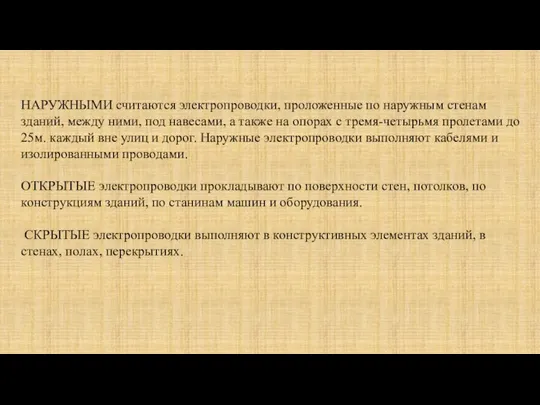 НАРУЖНЫМИ считаются электропроводки, проложенные по наружным стенам зданий, между ними, под навесами, а также на опорах с тремя-четырьмя пролетами до 25м. каждый вне улиц и дорог. Наружные электропроводки выполняют кабелями и изолированными проводами.

ОТКРЫТЫЕ электропроводки прокладывают по поверхности стен, потолков, по конструкциям зданий, по станинам машин и оборудования.

СКРЫТЫЕ электропроводки выполняют в конструктивных элементах зданий, в стенах, полах, перекрытиях.